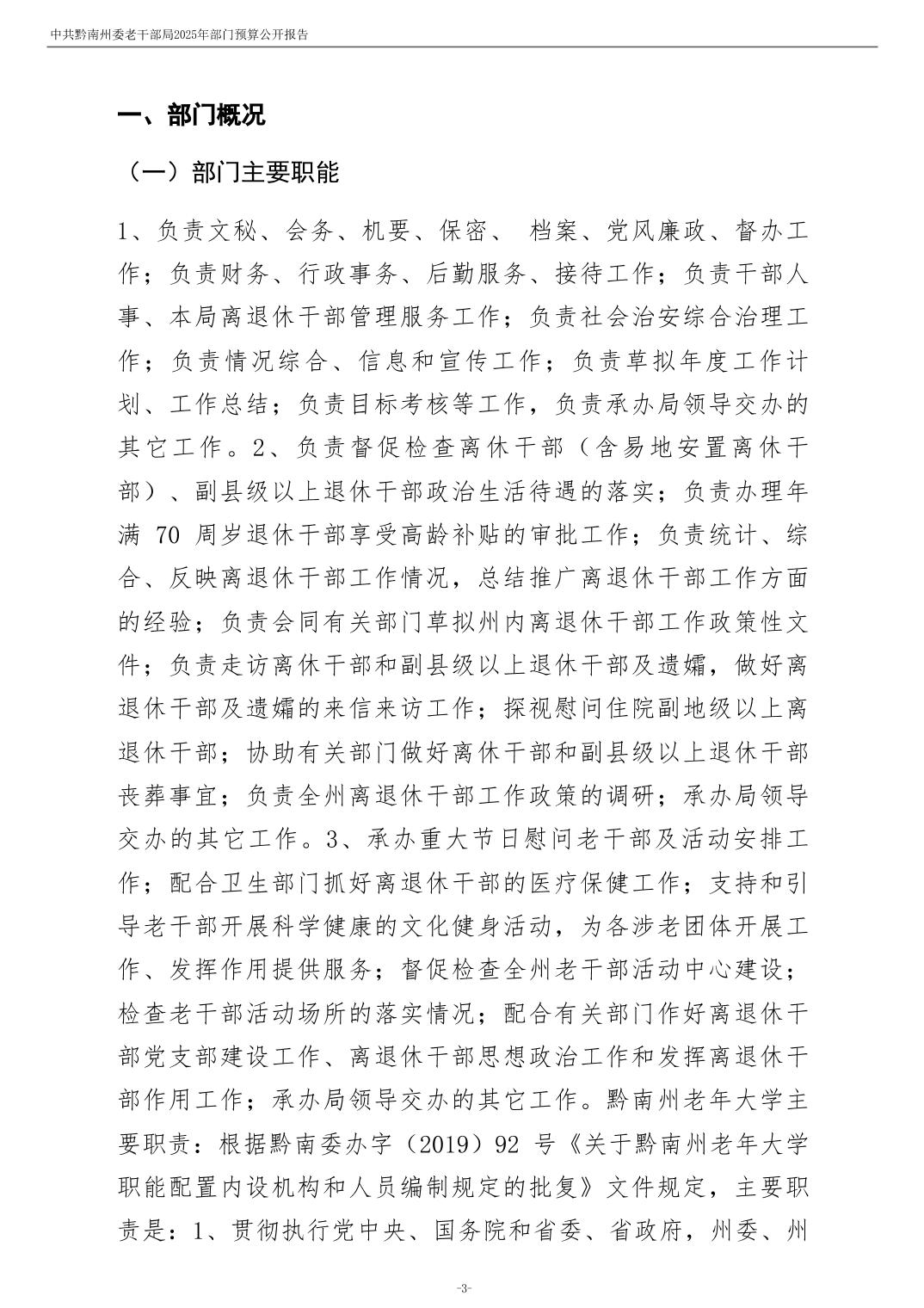 中共黔南州委老干部局2025年部门预算公开报告

一、部门概况

（一）部门主要职能

1、负责文秘、会务、机要、保密、 档案、党风廉政、督办工作；负责财务、行政事务、后勤服务、接待工作；负责干部人事、本局离退休干部管理服务工作；负责社会治安综合治理工作；负责情况综合、信息和宣传工作；负责草拟年度工作计划、工作总结；负责目标考核等工作，负责承办局领导交办的其它工作。2、负责督促检查离休干部（含易地安置离休干部）、副县级以上退休干部政治生活待遇的落实；负责办理年满 70 周岁退休干部享受高龄补贴的审批工作；负责统计、综合、反映离退休干部工作情况，总结推广离退休干部工作方面的经验；负责会同有关部门草拟州内离退休干部工作政策性文件；负责走访离休干部和副县级以上退休干部及遗孀，做好离退休干部及遗孀的来信来访工作；探视慰问住院副地级以上离退休干部；协助有关部门做好离休干部和副县级以上退休干部丧葬事宜；负责全州离退休干部工作政策的调研；承办局领导交办的其它工作。3、承办重大节日慰问老干部及活动安排工作；配合卫生部门抓好离退休干部的医疗保健工作；支持和引导老干部开展科学健康的文化健身活动，为各涉老团体开展工作、发挥作用提供服务；督促检查全州老干部活动中心建设；检查老干部活动场所的落实情况；配合有关部门作好离退休干部党支部建设工作、离退休干部思想政治工作和发挥离退休干部作用工作；承办局领导交办的其它工作。黔南州老年大学主要职责：根据黔南委办字（2019）92 号《关于黔南州老年大学职能配置内设机构和人员编制规定的批复》文件规定，主要职责是：1、贯彻执行党中央、国务院和省委、省政府，州委、州

-3-